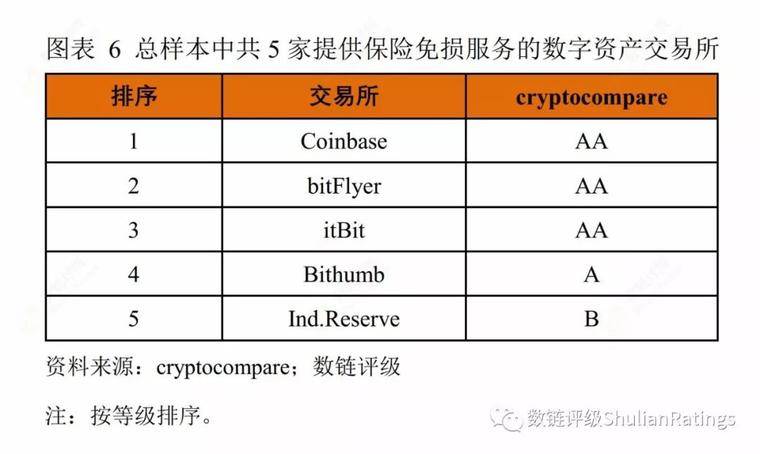 图表 6 总样本中共 5 家提供保险免损服务的数字资产交易所

| 排序 | 交易所 | cryptocompare |
|---|---|---|
| 1 | Coinbase | AA |
| 2 | bitFlyer | AA |
| 3 | itBit | AA |
| 4 | Bithumb | A |
| 5 | Ind.Reserve | B |

资料来源：cryptocompare；数链评级

注：按等级排序。

数链评级ShulianRatings